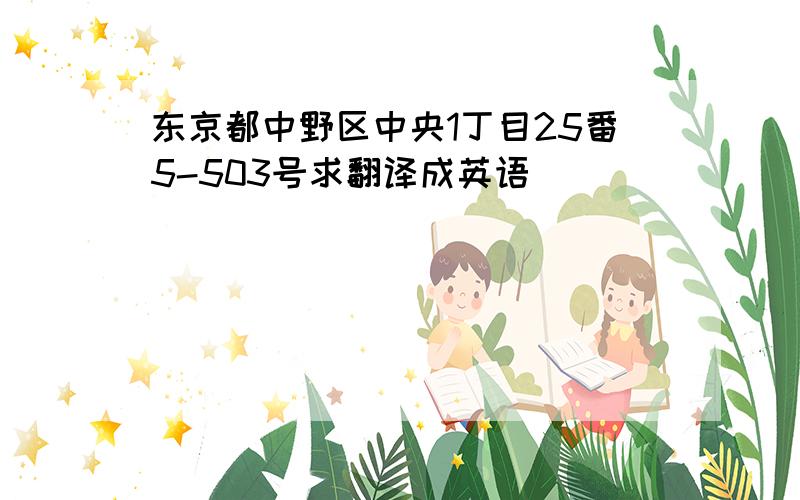 东京都中野区中央1丁目25番5-503号求翻译成英语